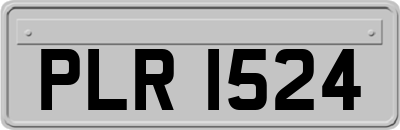 PLR 1524